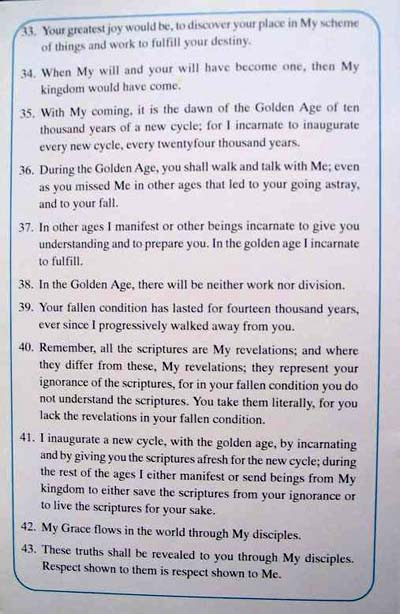 33. Your greatest joy would be, to discover your place in My scheme of things and work to fulfill your destiny.

34. When My will and your will have become one, then My kingdom would have come.

35. With My coming, it is the dawn of the Golden Age of ten thousand years of a new cycle; for I incarnate to inaugurate every new cycle, every twentyfour thousand years.

36. During the Golden Age, you shall walk and talk with Me; even as you missed Me in other ages that led to your going astray, and to your fall.

37. In other ages I manifest or other beings incarnate to give you understanding and to prepare you. In the golden age I incarnate to fulfill.

38. In the Golden Age, there will be neither work nor division.

39. Your fallen condition has lasted for fourteen thousand years, ever since I progressively walked away from you.

40. Remember, all the scriptures are My revelations; and where they differ from these, My revelations; they represent your ignorance of the scriptures, for in your fallen condition you do not understand the scriptures. You take them literally, for you lack the revelations in your fallen condition.

41. I inaugurate a new cycle, with the golden age, by incarnating and by giving you the scriptures afresh for the new cycle; during the rest of the ages I either manifest or send beings from My kingdom to either save the scriptures from your ignorance or to live the scriptures for your sake.

42. My Grace flows in the world through My disciples.

43. These truths shall be revealed to you through My disciples. Respect shown to them is respect shown to Me.